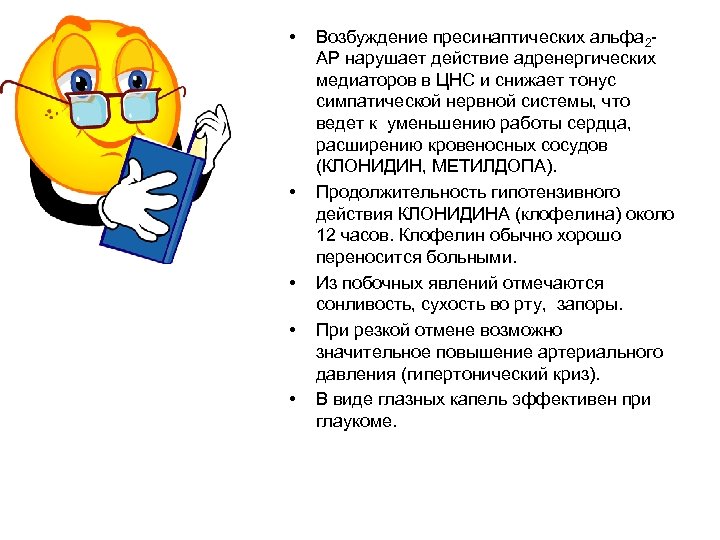 • Возбуждение пресинаптических альфа$_2$-АР нарушает действие адренергических медиаторов в ЦНС и снижает тонус симпатической нервной системы, что ведет к уменьшению работы сердца, расширению кровеносных сосудов (КЛОНИДИН, МЕТИЛДОПА).

• Продолжительность гипотензивного действия КЛОНИДИНА (клофелина) около 12 часов. Клофелин обычно хорошо переносится больными.

• Из побочных явлений отмечаются сонливость, сухость во рту, запоры.

• При резкой отмене возможно значительное повышение артериального давления (гипертонический криз).

• В виде глазных капель эффективен при глаукоме.